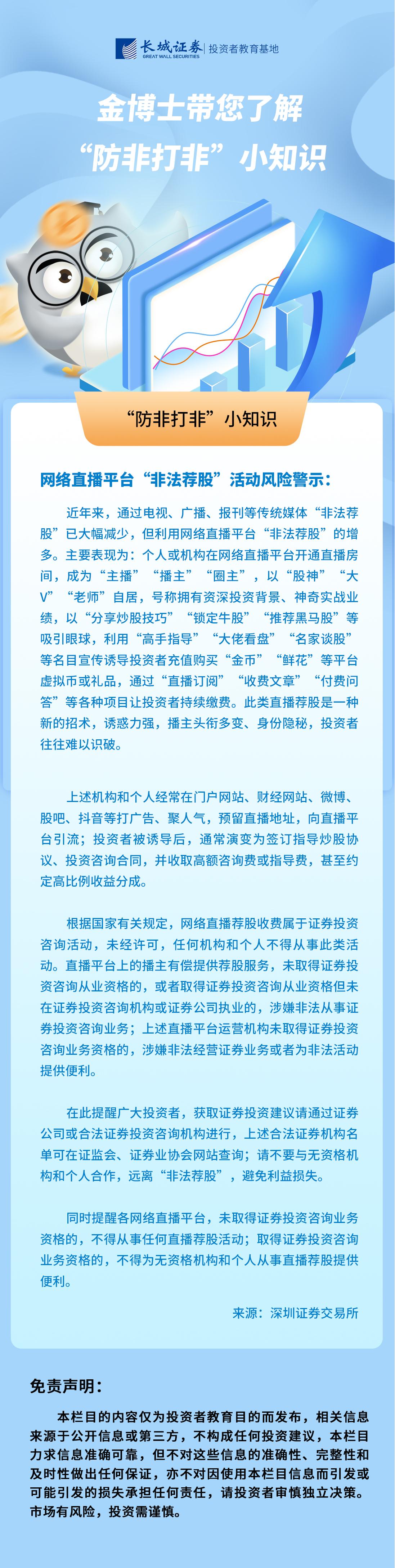 长城证券 GREAT WALL SECURITIES | 投资者教育基地

金博士带您了解
“防非打非”小知识

“防非打非”小知识

网络直播平台“非法荐股”活动风险警示：

近年来，通过电视、广播、报刊等传统媒体“非法荐股”已大幅减少，但利用网络直播平台“非法荐股”的增多。主要表现为：个人或机构在网络直播平台开通直播房间，成为“主播”“播主”“圈主”，以“股神”“大V”“老师”自居，号称拥有资深投资背景、神奇实战业绩，以“分享炒股技巧”“锁定牛股”“推荐黑马股”等吸引眼球，利用“高手指导”“大佬看盘”“名家谈股”等名目宣传诱导投资者充值购买“金币”“鲜花”等平台虚拟币或礼品，通过“直播订阅”“收费文章”“付费问答”等各种项目让投资者持续缴费。此类直播荐股是一种新的招术，诱惑力强，播主头衔多变、身份隐秘，投资者往往难以识破。

上述机构和个人经常在门户网站、财经网站、微博、股吧、抖音等打广告、聚人气，预留直播地址，向直播平台引流；投资者被诱导后，通常演变为签订指导炒股协议、投资咨询合同，并收取高额咨询费或指导费，甚至约定高比例收益分成。

根据国家有关规定，网络直播荐股收费属于证券投资咨询活动，未经许可，任何机构和个人不得从事此类活动。直播平台上的播主有偿提供荐股服务，未取得证券投资咨询从业资格的，或者取得证券投资咨询从业资格但未在证券投资咨询机构或证券公司执业的，涉嫌非法从事证券投资咨询业务；上述直播平台运营机构未取得证券投资咨询业务资格的，涉嫌非法经营证券业务或者为非法活动提供便利。

在此提醒广大投资者，获取证券投资建议请通过证券公司或合法证券投资咨询机构进行，上述合法证券机构名单可在证监会、证券业协会网站查询；请不要与无资格机构和个人合作，远离“非法荐股”，避免利益损失。

同时提醒各网络直播平台，未取得证券投资咨询业务资格的，不得从事任何直播荐股活动；取得证券投资咨询业务资格的，不得为无资格机构和个人从事直播荐股提供便利。

来源：深圳证券交易所

免责声明：

本栏目的内容仅为投资者教育目的而发布，相关信息来源于公开信息或第三方，不构成任何投资建议，本栏目力求信息准确可靠，但不对这些信息的准确性、完整性和及时性做出任何保证，亦不对因使用本栏目信息而引发或可能引发的损失承担任何责任，请投资者审慎独立决策。市场有风险，投资需谨慎。